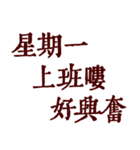 星期一
上班嘍
好興奮